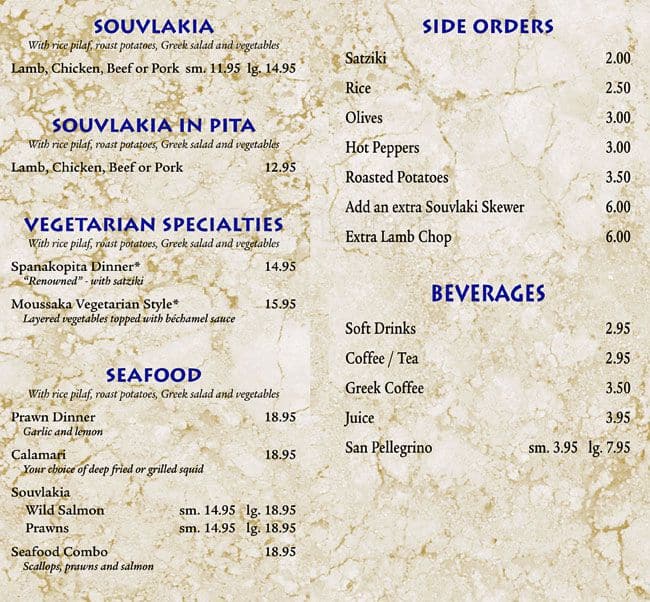 SOUVLAKIA
With rice pilaf, roast potatoes, Greek salad and vegetables
Lamb, Chicken, Beef or Pork sm. 11.95 lg. 14.95

SOUVLAKIA IN PITA
With rice pilaf, roast potatoes, Greek salad and vegetables
Lamb, Chicken, Beef or Pork 12.95

VEGETARIAN SPECIALTIES
With rice pilaf, roast potatoes, Greek salad and vegetables
Spanakopita Dinner* 14.95
"Renowned" - with satziki
Moussaka Vegetarian Style* 15.95
Layered vegetables topped with béchamel sauce

SEAFOOD
With rice pilaf, roast potatoes, Greek salad and vegetables
Prawn Dinner 18.95
Garlic and lemon
Calamari 18.95
Your choice of deep fried or grilled squid
Souvlakia
Wild Salmon sm. 14.95 lg. 18.95
Prawns sm. 14.95 lg. 18.95
Seafood Combo 18.95
Scallops, prawns and salmon

SIDE ORDERS
Satziki 2.00
Rice 2.50
Olives 3.00
Hot Peppers 3.00
Roasted Potatoes 3.50
Add an extra Souvlaki Skewer 6.00
Extra Lamb Chop 6.00

BEVERAGES
Soft Drinks 2.95
Coffee / Tea 2.95
Greek Coffee 3.50
Juice 3.95
San Pellegrino sm. 3.95 lg. 7.95